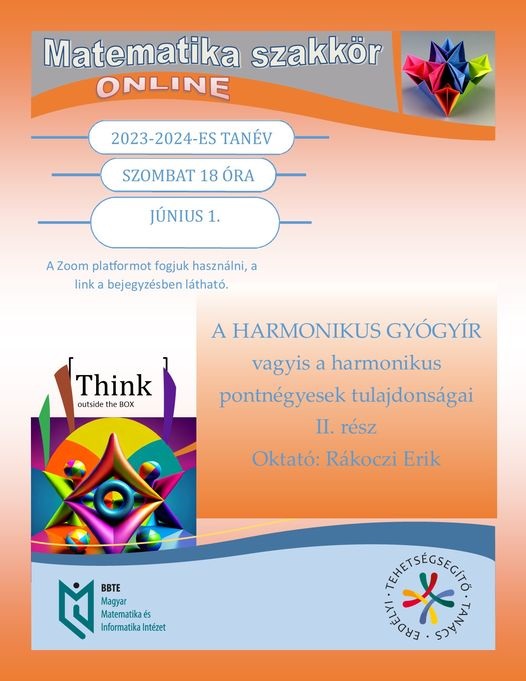 Matematika szakkör
ONLINE

2023-2024-ES TANÉV

SZOMBAT 18 ÓRA

JÚNIUS 1.

A Zoom platformot fogjuk használni, a link a bejegyzésben látható.

A HARMONIKUS GYÓGYÍR
vagyis a harmonikus pontnégyesek tulajdonságai
II. rész
Oktató: Rákoczi Erik

Think
outside the BOX

BBTE
Magyar Matematika és Informatika Intézet

ERDÉLYI · TEHETSÉGSEGÍTŐ · TANÁCS